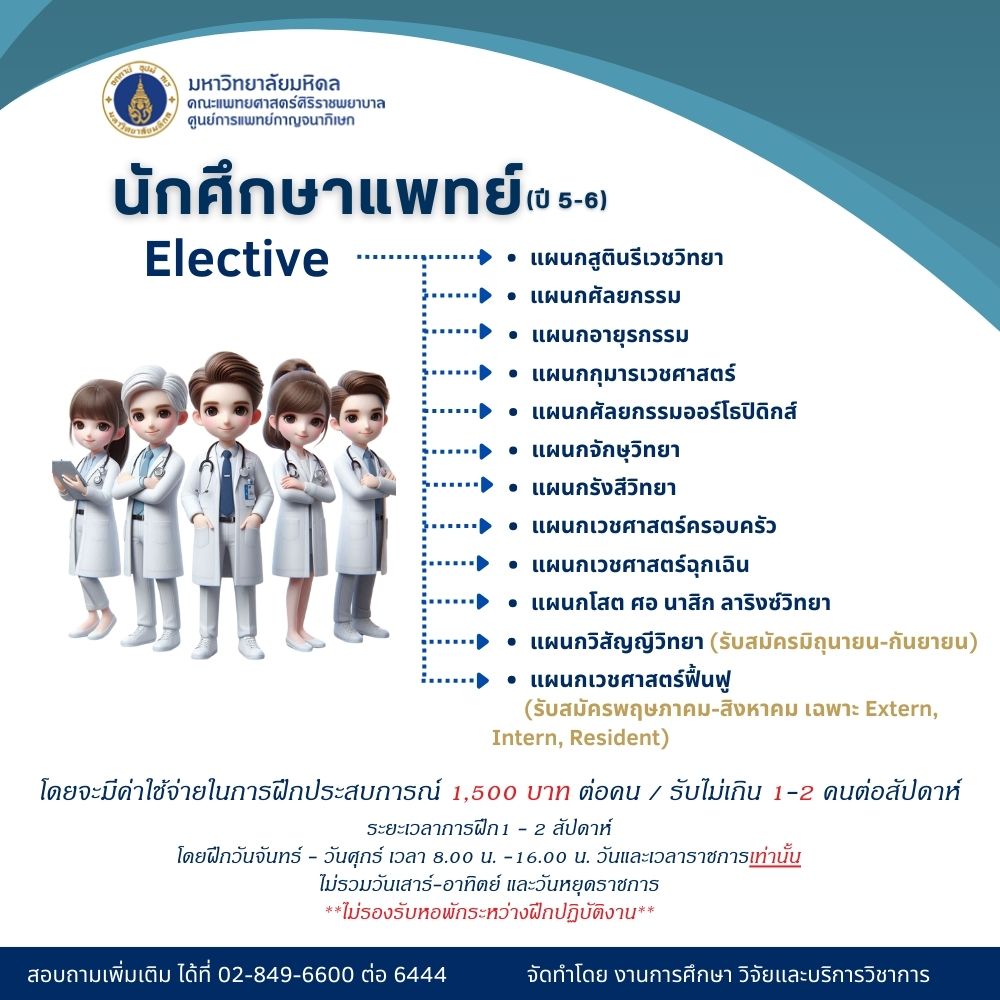 มหาวิทยาลัยมหิดล
คณะแพทยศาสตร์ศิริราชพยาบาล
ศูนย์การแพทย์กาญจนาภิเษก

นักศึกษาแพทย์(ปี 5-6)

Elective

• แผนกสูตินรีเวชวิทยา
• แผนกศัลยกรรม
• แผนกอายุรกรรม
• แผนกกุมารเวชศาสตร์
• แผนกศัลยกรรมออร์โธปิดิกส์
• แผนกจักษุวิทยา
• แผนกรังสีวิทยา
• แผนกเวชศาสตร์ครอบครัว
• แผนกเวชศาสตร์ฉุกเฉิน
• แผนกโสต ศอ นาสิก ลาริงซ์วิทยา
• แผนกวิสัญญีวิทยา (รับสมัครมิถุนายน-กันยายน)
• แผนกเวชศาสตร์ฟื้นฟู (รับสมัครพฤษภาคม-สิงหาคม เฉพาะ Extern, Intern, Resident)

โดยจะมีค่าใช้จ่ายในการฝึกประสบการณ์ 1,500 บาท ต่อคน / รับไม่เกิน 1-2 คนต่อสัปดาห์

ระยะเวลาการฝึก1 - 2 สัปดาห์
โดยฝึกวันจันทร์ - วันศุกร์ เวลา 8.00 น. -16.00 น. วันและเวลาราชการเท่านั้น
ไม่รวมวันเสาร์-อาทิตย์ และวันหยุดราชการ
**ไม่รองรับหอพักระหว่างฝึกปฏิบัติงาน**

สอบถามเพิ่มเติม ได้ที่ 02-849-6600 ต่อ 6444
จัดทำโดย งานการศึกษา วิจัยและบริการวิชาการ